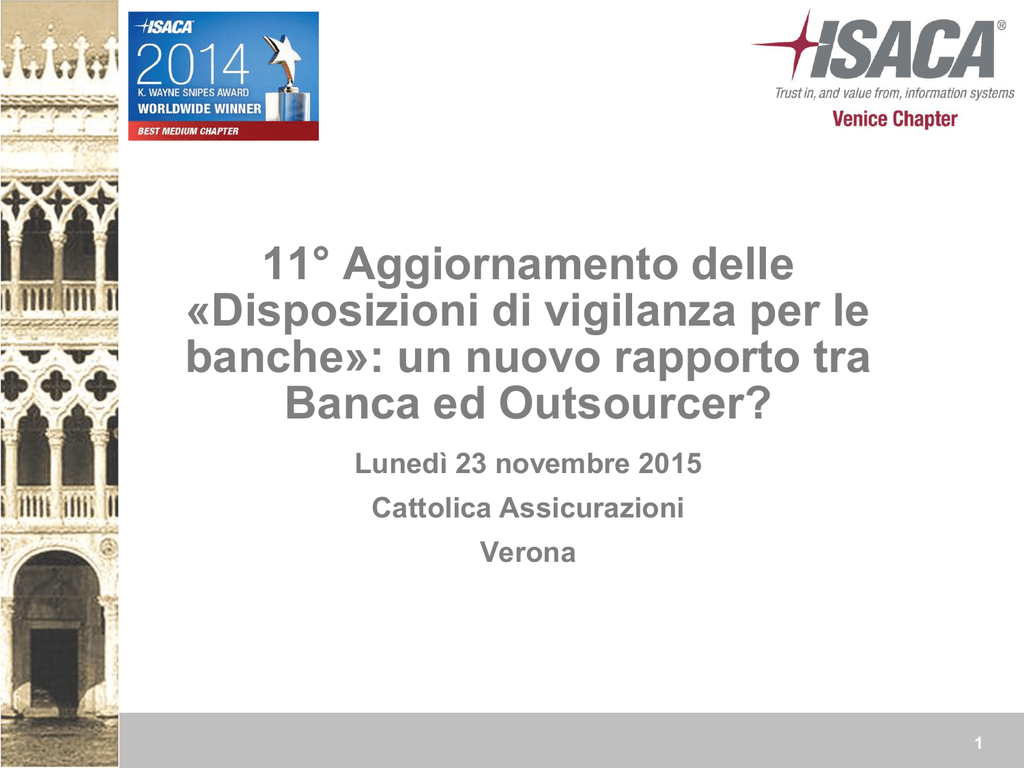 ISACA
2014
K. WAYNE SNIPES AWARD
WORLDWIDE WINNER
BEST MEDIUM CHAPTER

ISACA®
Trust in, and value from, information systems
Venice Chapter

11° Aggiornamento delle «Disposizioni di vigilanza per le banche»: un nuovo rapporto tra Banca ed Outsourcer?

Lunedì 23 novembre 2015

Cattolica Assicurazioni

Verona

1